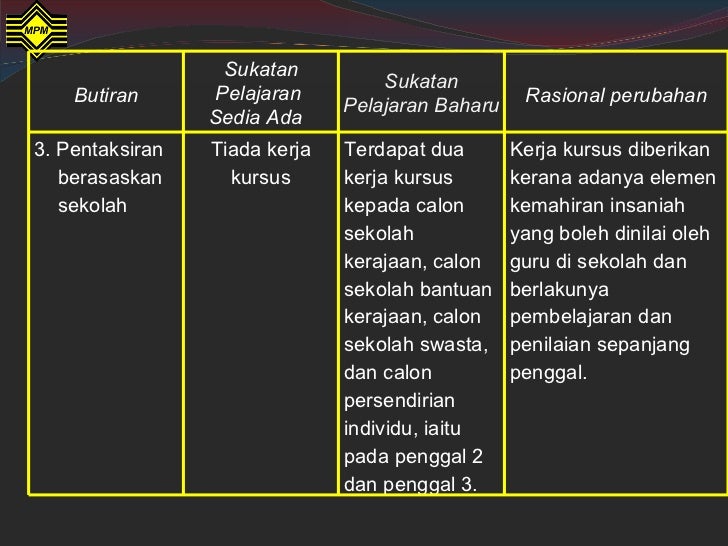 MPM

| Butiran | Sukatan Pelajaran Sedia Ada | Sukatan Pelajaran Baharu | Rasional perubahan |
|---|---|---|---|
| 3. Pentaksiran berasaskan sekolah | Tiada kerja kursus | Terdapat dua kerja kursus kepada calon sekolah kerajaan, calon sekolah bantuan kerajaan, calon sekolah swasta, dan calon persendirian individu, iaitu pada penggal 2 dan penggal 3. | Kerja kursus diberikan kerana adanya elemen kemahiran insaniah yang boleh dinilai oleh guru di sekolah dan berlakunya pembelajaran dan penilaian sepanjang penggal. |